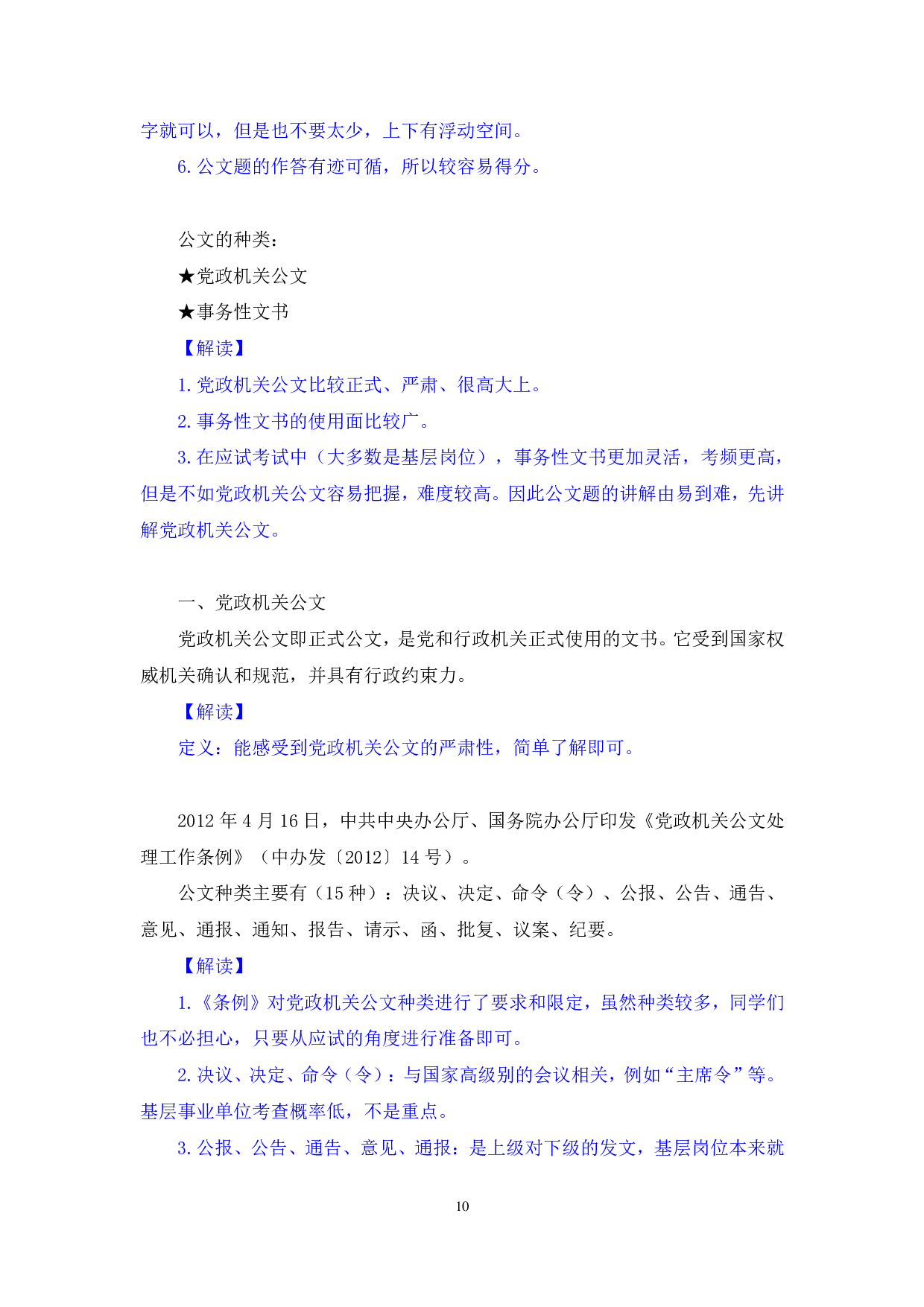 字就可以，但是也不要太少，上下有浮动空间。

6.公文题的作答有迹可循，所以较容易得分。

公文的种类：

★党政机关公文

★事务性文书

【解读】

1.党政机关公文比较正式、严肃、很高大上。

2.事务性文书的使用面比较广。

3.在应试考试中（大多数是基层岗位），事务性文书更加灵活，考频更高，但是不如党政机关公文容易把握，难度较高。因此公文题的讲解由易到难，先讲解党政机关公文。

一、党政机关公文

党政机关公文即正式公文，是党和行政机关正式使用的文书。它受到国家权威机关确认和规范，并具有行政约束力。

【解读】

定义：能感受到党政机关公文的严肃性，简单了解即可。

2012年4月16日，中共中央办公厅、国务院办公厅印发《党政机关公文处理工作条例》（中办发〔2012〕14号）。

公文种类主要有（15种）：决议、决定、命令（令）、公报、公告、通告、意见、通报、通知、报告、请示、函、批复、议案、纪要。

【解读】

1.《条例》对党政机关公文种类进行了要求和限定，虽然种类较多，同学们也不必担心，只要从应试的角度进行准备即可。

2.决议、决定、命令（令）：与国家高级别的会议相关，例如“主席令”等。基层事业单位考查概率低，不是重点。

3.公报、公告、通告、意见、通报：是上级对下级的发文，基层岗位本来就

10